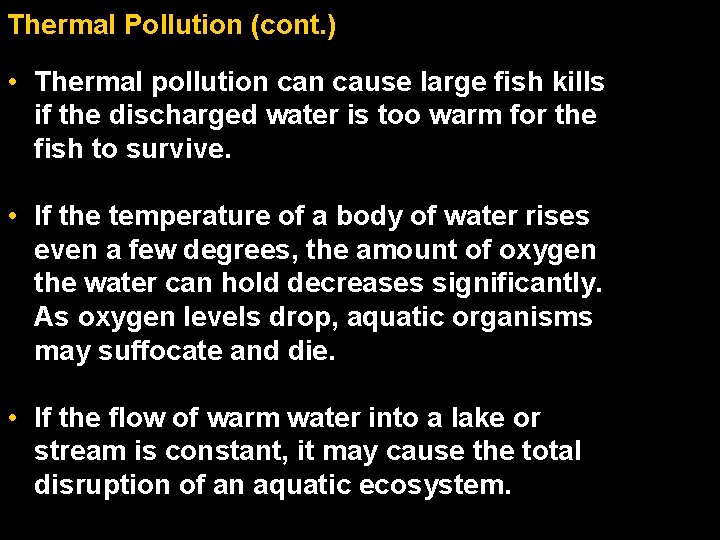 Thermal Pollution (cont.)

• Thermal pollution can cause large fish kills if the discharged water is too warm for the fish to survive.

• If the temperature of a body of water rises even a few degrees, the amount of oxygen the water can hold decreases significantly. As oxygen levels drop, aquatic organisms may suffocate and die.

• If the flow of warm water into a lake or stream is constant, it may cause the total disruption of an aquatic ecosystem.